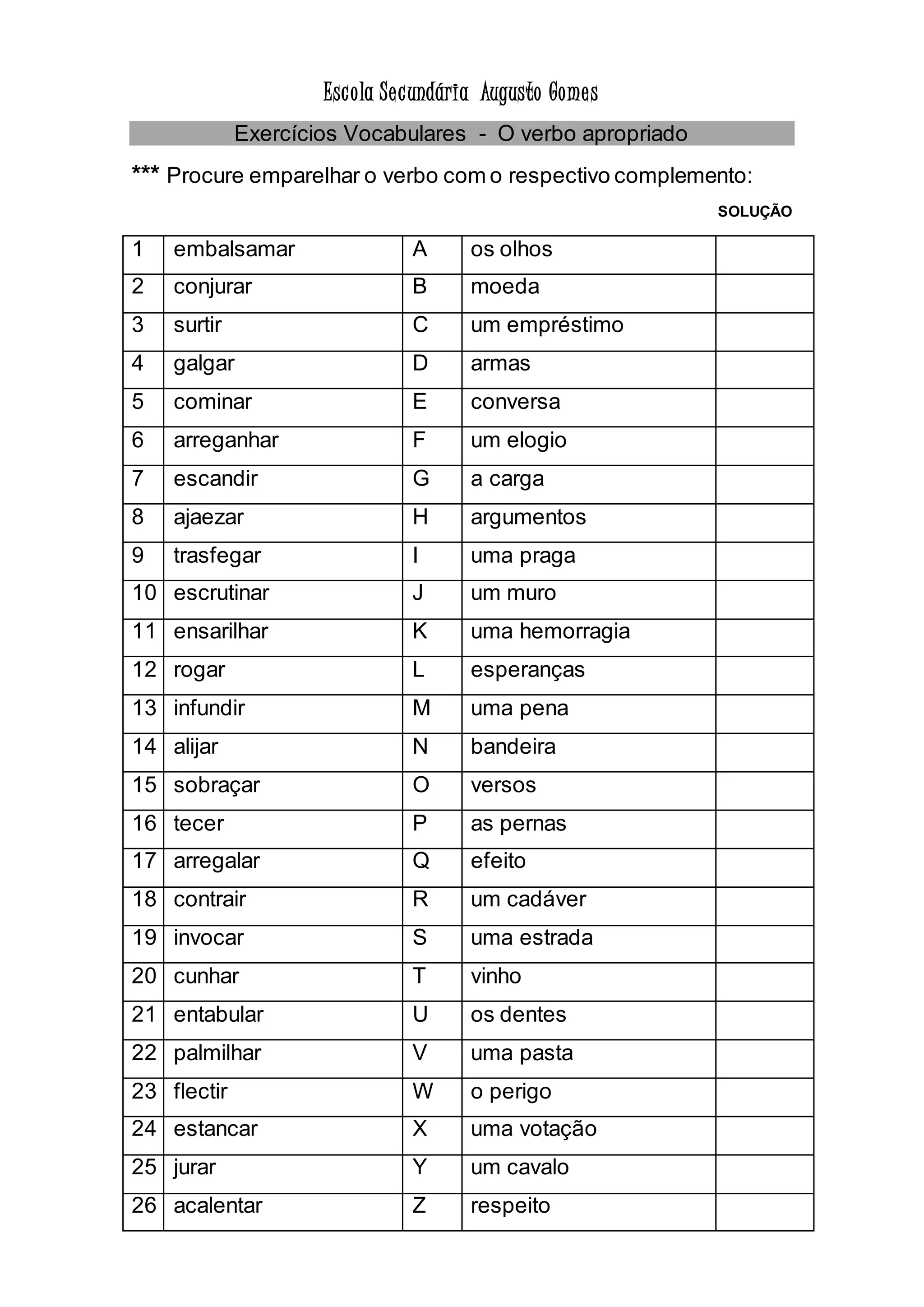 Escola Secundária Augusto Gomes

Exercícios Vocabulares - O verbo apropriado

*** Procure emparelhar o verbo com o respectivo complemento:

SOLUÇÃO

| 1 | embalsamar | A | os olhos | |
|---|---|---|---|---|
| 2 | conjurar | B | moeda | |
| 3 | surtir | C | um empréstimo | |
| 4 | galgar | D | armas | |
| 5 | cominar | E | conversa | |
| 6 | arreganhar | F | um elogio | |
| 7 | escandir | G | a carga | |
| 8 | ajaezar | H | argumentos | |
| 9 | trasfegar | I | uma praga | |
| 10 | escrutinar | J | um muro | |
| 11 | ensarilhar | K | uma hemorragia | |
| 12 | rogar | L | esperanças | |
| 13 | infundir | M | uma pena | |
| 14 | alijar | N | bandeira | |
| 15 | sobraçar | O | versos | |
| 16 | tecer | P | as pernas | |
| 17 | arregalar | Q | efeito | |
| 18 | contrair | R | um cadáver | |
| 19 | invocar | S | uma estrada | |
| 20 | cunhar | T | vinho | |
| 21 | entabular | U | os dentes | |
| 22 | palmilhar | V | uma pasta | |
| 23 | flectir | W | o perigo | |
| 24 | estancar | X | uma votação | |
| 25 | jurar | Y | um cavalo | |
| 26 | acalentar | Z | respeito | |